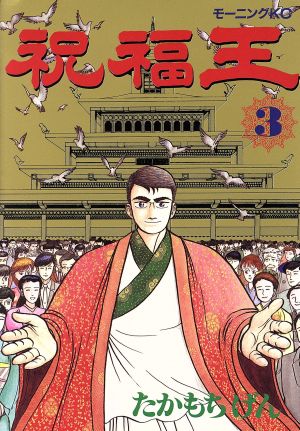 モーニングKC

祝福王

3

たかもちげん